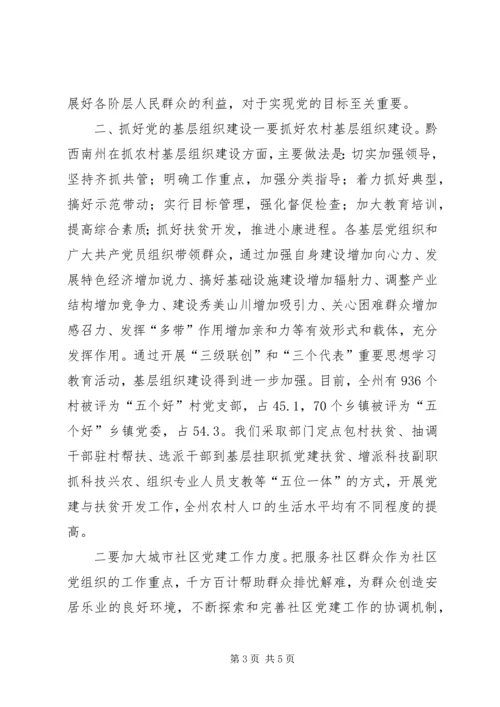 展好各阶层人民群众的利益，对于实现党的目标至关重要。

二、抓好党的基层组织建设一要抓好农村基层组织建设。黔西南州在抓农村基层组织建设方面，主要做法是：切实加强领导，坚持齐抓共管；明确工作重点，加强分类指导；着力抓好典型，搞好示范带动；实行目标管理，强化督促检查；加大教育培训，提高综合素质；抓好扶贫开发，推进小康进程。各基层党组织和广大共产党员组织带领群众，通过加强自身建设增加向心力、发展特色经济增加说力、搞好基础设施建设增加辐射力、调整产业结构增加竞争力、建设秀美山川增加吸引力、关心困难群众增加感召力、发挥“多带”作用增加亲和力等有效形式和载体，充分发挥作用。通过开展“三级联创”和“三个代表”重要思想学习教育活动，基层组织建设得到进一步加强。目前，全州有936个村被评为“五个好”村党支部，占45.1，70个乡镇被评为“五个好”乡镇党委，占54.3。我们采取部门定点包村扶贫、抽调干部驻村帮扶、选派干部到基层挂职抓党建扶贫、增派科技副职抓科技兴农、组织专业人员支教等“五位一体”的方式，开展党建与扶贫开发工作，全州农村人口的生活水平均有不同程度的提高。

二要加大城市社区党建工作力度。把服务社区群众作为社区党组织的工作重点，千方百计帮助群众排忧解难，为群众创造安居乐业的良好环境，不断探索和完善社区党建工作的协调机制，

第3页 共5页